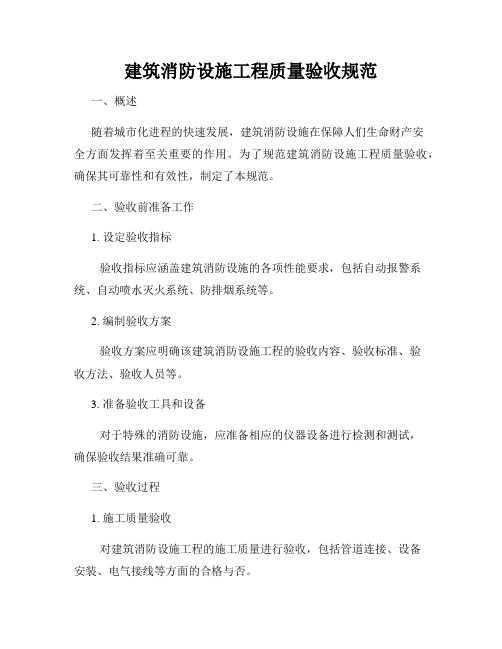 建筑消防设施工程质量验收规范

一、概述

随着城市化进程的快速发展，建筑消防设施在保障人们生命财产安全方面发挥着至关重要的作用。为了规范建筑消防设施工程质量验收，确保其可靠性和有效性，制定了本规范。

二、验收前准备工作

1. 设定验收指标

验收指标应涵盖建筑消防设施的各项性能要求，包括自动报警系统、自动喷水灭火系统、防排烟系统等。

2. 编制验收方案

验收方案应明确该建筑消防设施工程的验收内容、验收标准、验收方法、验收人员等。

3. 准备验收工具和设备

对于特殊的消防设施，应准备相应的仪器设备进行检测和测试，确保验收结果准确可靠。

三、验收过程

1. 施工质量验收

对建筑消防设施工程的施工质量进行验收，包括管道连接、设备安装、电气接线等方面的合格与否。